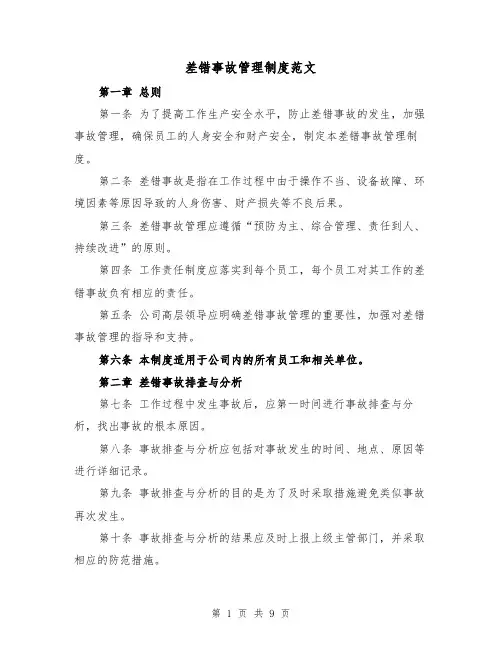 差错事故管理制度范文

第一章 总则

第一条 为了提高工作生产安全水平，防止差错事故的发生，加强事故管理，确保员工的人身安全和财产安全，制定本差错事故管理制度。

第二条 差错事故是指在工作过程中由于操作不当、设备故障、环境因素等原因导致的人身伤害、财产损失等不良后果。

第三条 差错事故管理应遵循“预防为主、综合管理、责任到人、持续改进”的原则。

第四条 工作责任制度应落实到每个员工，每个员工对其工作的差错事故负有相应的责任。

第五条 公司高层领导应明确差错事故管理的重要性，加强对差错事故管理的指导和支持。

第六条 本制度适用于公司内的所有员工和相关单位。

第二章 差错事故排查与分析

第七条 工作过程中发生事故后，应第一时间进行事故排查与分析，找出事故的根本原因。

第八条 事故排查与分析应包括对事故发生的时间、地点、原因等进行详细记录。

第九条 事故排查与分析的目的是为了及时采取措施避免类似事故再次发生。

第十条 事故排查与分析的结果应及时上报上级主管部门，并采取相应的防范措施。

第 1 页 共 9 页